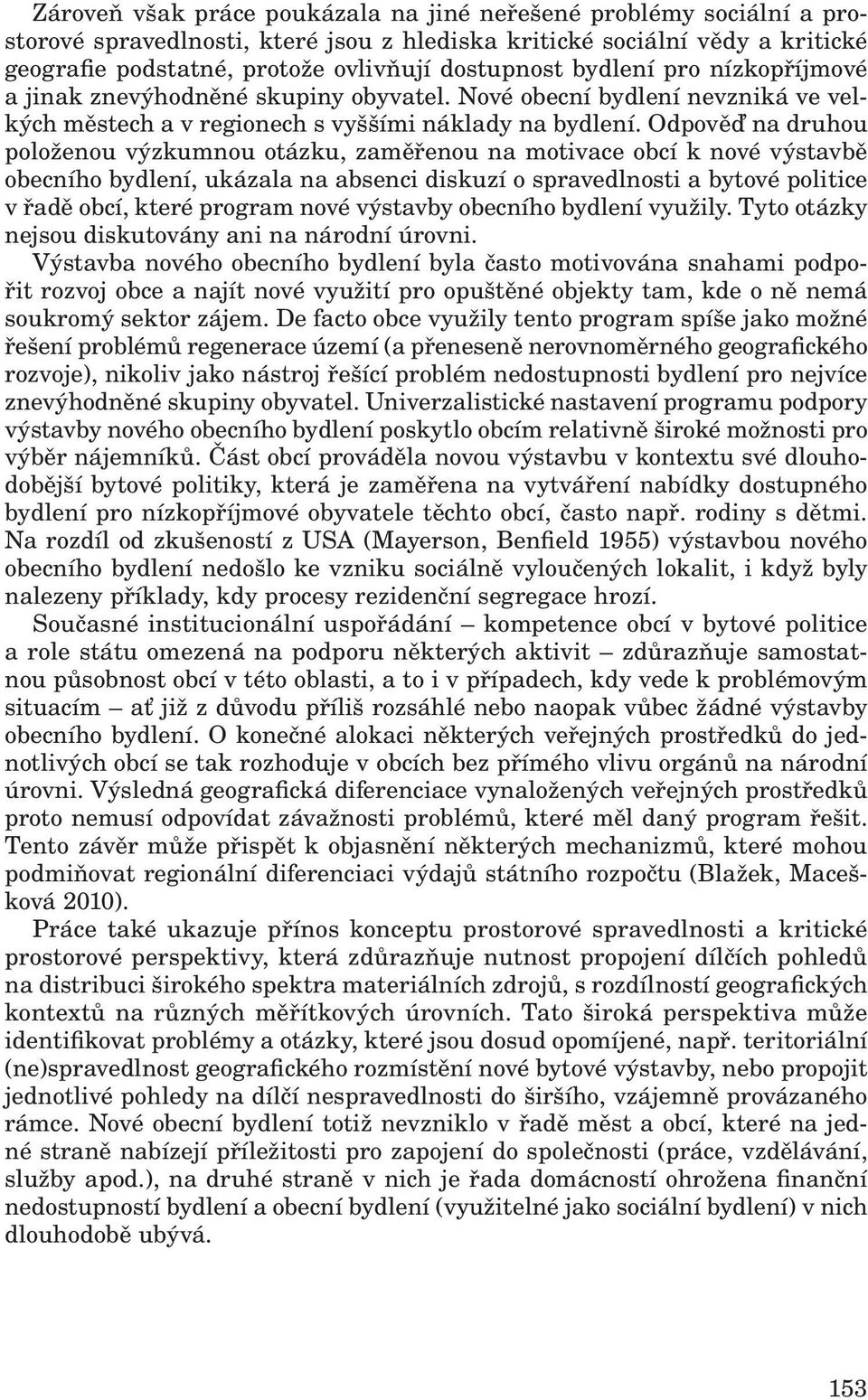 Zároveň však práce poukázala na jiné neřešené problémy sociální a prostorové spravedlnosti, které jsou z hlediska kritické sociální vědy a kritické geografie podstatné, protože ovlivňují dostupnost bydlení pro nízkopříjmové a jinak znevýhodněné skupiny obyvatel. Nové obecní bydlení nevzniká ve velkých městech a v regionech s vyššími náklady na bydlení. Odpověď na druhou položenou výzkumnou otázku, zaměřenou na motivace obcí k nové výstavbě obecního bydlení, ukázala na absenci diskuzí o spravedlnosti a bytové politice v řadě obcí, které program nové výstavby obecního bydlení využily. Tyto otázky nejsou diskutovány ani na národní úrovni.

Výstavba nového obecního bydlení byla často motivována snahami podpořit rozvoj obce a najít nové využití pro opuštěné objekty tam, kde o ně nemá soukromý sektor zájem. De facto obce využily tento program spíše jako možné řešení problémů regenerace území (a přeneseně nerovnoměrného geografického rozvoje), nikoliv jako nástroj řešící problém nedostupnosti bydlení pro nejvíce znevýhodněné skupiny obyvatel. Univerzalistické nastavení programu podpory výstavby nového obecního bydlení poskytlo obcím relativně široké možnosti pro výběr nájemníků. Část obcí prováděla novou výstavbu v kontextu své dlouhodobější bytové politiky, která je zaměřena na vytváření nabídky dostupného bydlení pro nízkopříjmové obyvatele těchto obcí, často např. rodiny s dětmi. Na rozdíl od zkušeností z USA (Mayerson, Benfield 1955) výstavbou nového obecního bydlení nedošlo ke vzniku sociálně vyloučených lokalit, i když byly nalezeny příklady, kdy procesy rezidenční segregace hrozí.

Současné institucionální uspořádání – kompetence obcí v bytové politice a role státu omezená na podporu některých aktivit – zdůrazňuje samostatnou působnost obcí v této oblasti, a to i v případech, kdy vede k problémovým situacím – ať již z důvodu příliš rozsáhlé nebo naopak vůbec žádné výstavby obecního bydlení. O konečné alokaci některých veřejných prostředků do jednotlivých obcí se tak rozhoduje v obcích bez přímého vlivu orgánů na národní úrovni. Výsledná geografická diferenciace vynaložených veřejných prostředků proto nemusí odpovídat závažnosti problémů, které měl daný program řešit. Tento závěr může přispět k objasnění některých mechanizmů, které mohou podmiňovat regionální diferenciaci výdajů státního rozpočtu (Blažek, Macešková 2010).

Práce také ukazuje přínos konceptu prostorové spravedlnosti a kritické prostorové perspektivy, která zdůrazňuje nutnost propojení dílčích pohledů na distribuci širokého spektra materiálních zdrojů, s rozdílností geografických kontextů na různých měřítkových úrovních. Tato široká perspektiva může identifikovat problémy a otázky, které jsou dosud opomíjené, např. teritoriální (ne)spravedlnost geografického rozmístění nové bytové výstavby, nebo propojit jednotlivé pohledy na dílčí nespravedlnosti do širšího, vzájemně provázaného rámce. Nové obecní bydlení totiž nevzniklo v řadě měst a obcí, které na jedné straně nabízejí příležitosti pro zapojení do společnosti (práce, vzdělávání, služby apod.), na druhé straně v nich je řada domácností ohrožena finanční nedostupností bydlení a obecní bydlení (využitelné jako sociální bydlení) v nich dlouhodobě ubývá.

153